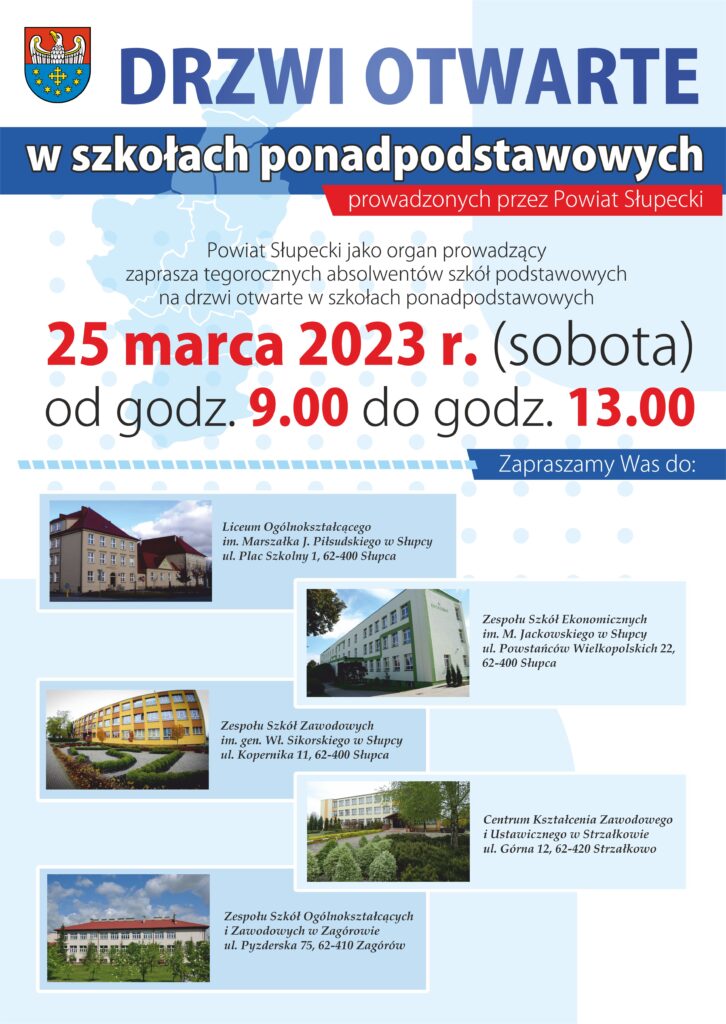 DRZWI OTWARTE

w szkołach ponadpodstawowych

prowadzonych przez Powiat Słupecki

Powiat Słupecki jako organ prowadzący zaprasza tegorocznych absolwentów szkół podstawowych na drzwi otwarte w szkołach ponadpodstawowych

25 marca 2023 r. (sobota)
od godz. 9.00 do godz. 13.00

Zapraszamy Was do:

Liceum Ogólnokształcącego im. Marszałka J. Piłsudskiego w Słupcy ul. Plac Szkolny 1, 62-400 Słupca

Zespołu Szkół Ekonomicznych im. M. Jackowskiego w Słupcy ul. Powstańców Wielkopolskich 22, 62-400 Słupca

Zespołu Szkół Zawodowych im. gen. Wł. Sikorskiego w Słupcy ul. Kopernika 11, 62-400 Słupca

Centrum Kształcenia Zawodowego i Ustawicznego w Strzałkowie ul. Górna 12, 62-420 Strzałkowo

Zespołu Szkół Ogólnokształcących i Zawodowych w Zagórowie ul. Pyzderska 75, 62-410 Zagórów